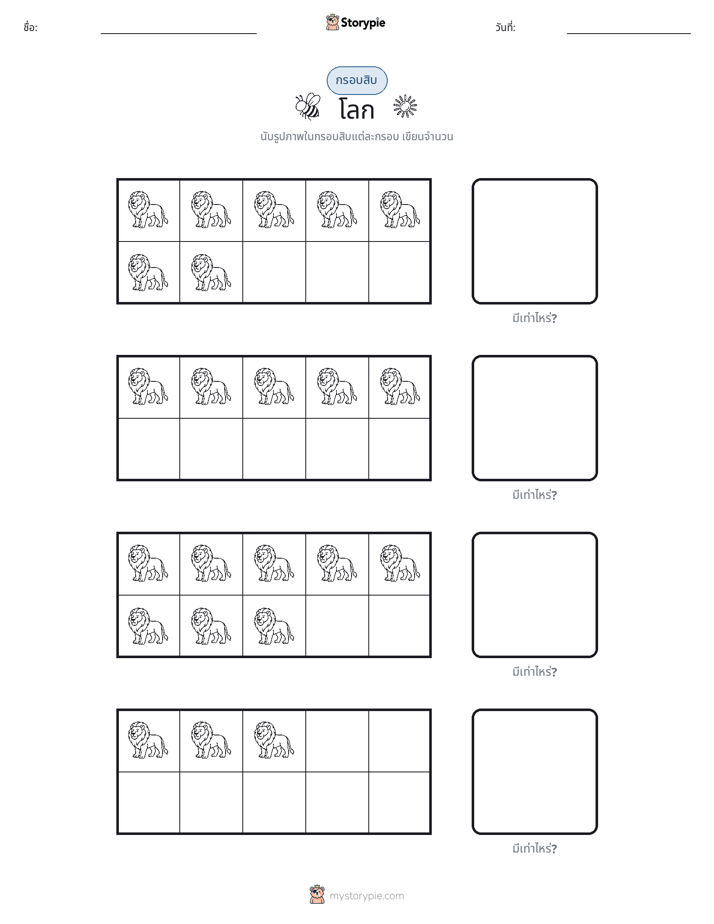 ชื่อ:

Storypie

วันที่:

กรอบสิบ

โลก

นับรูปภาพในกรอบสิบแต่ละกรอบ เขียนจำนวน

มีเท่าไหร่?

มีเท่าไหร่?

มีเท่าไหร่?

มีเท่าไหร่?

mystorypie.com